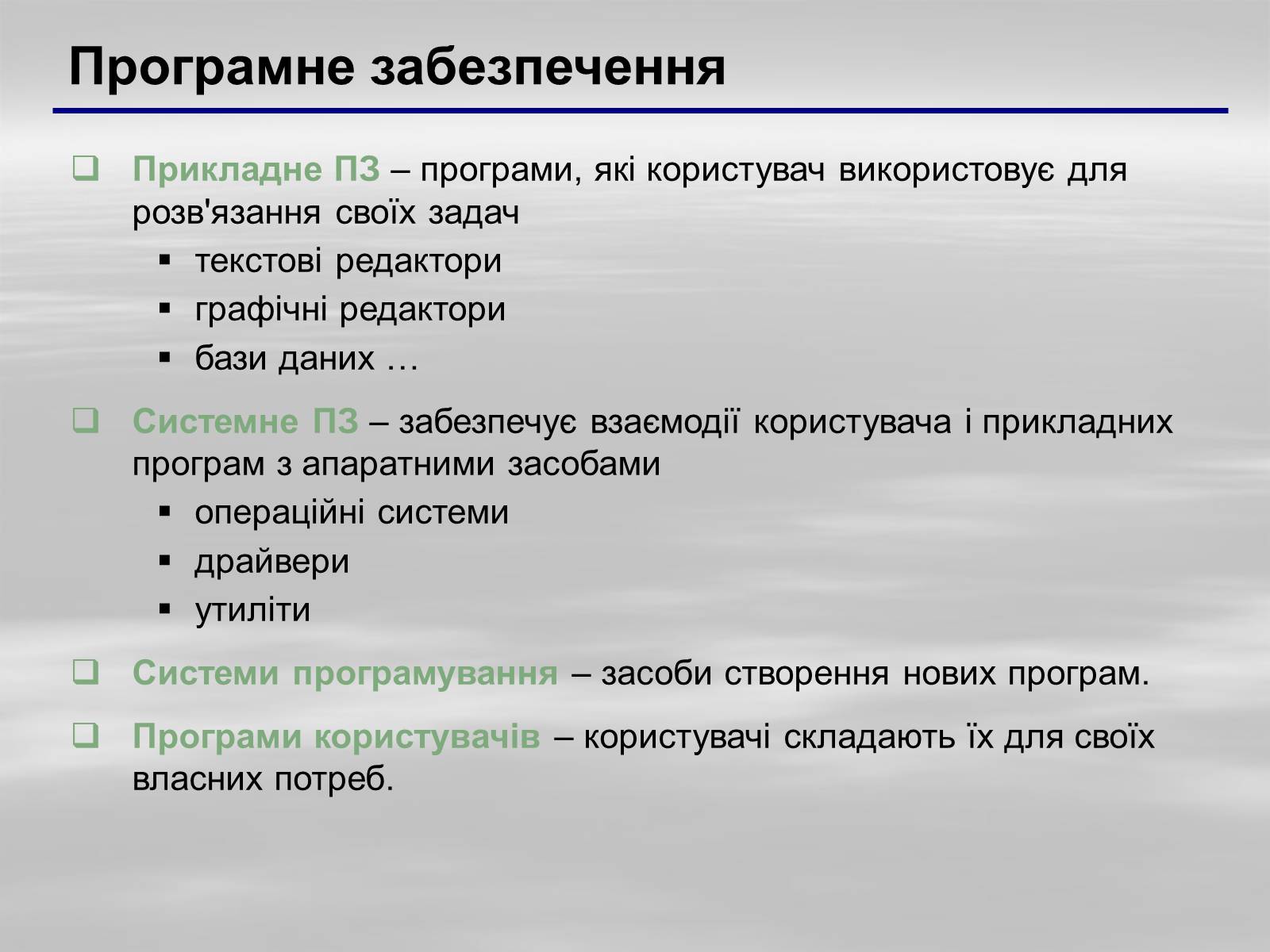 Програмне забезпечення

Прикладне ПЗ – програми, які користувач використовує для розв'язання своїх задач

текстові редактори

графічні редактори

бази даних …

Системне ПЗ – забезпечує взаємодії користувача і прикладних програм з апаратними засобами

операційні системи

драйвери

утиліти

Системи програмування – засоби створення нових програм.

Програми користувачів – користувачі складають їх для своїх власних потреб.